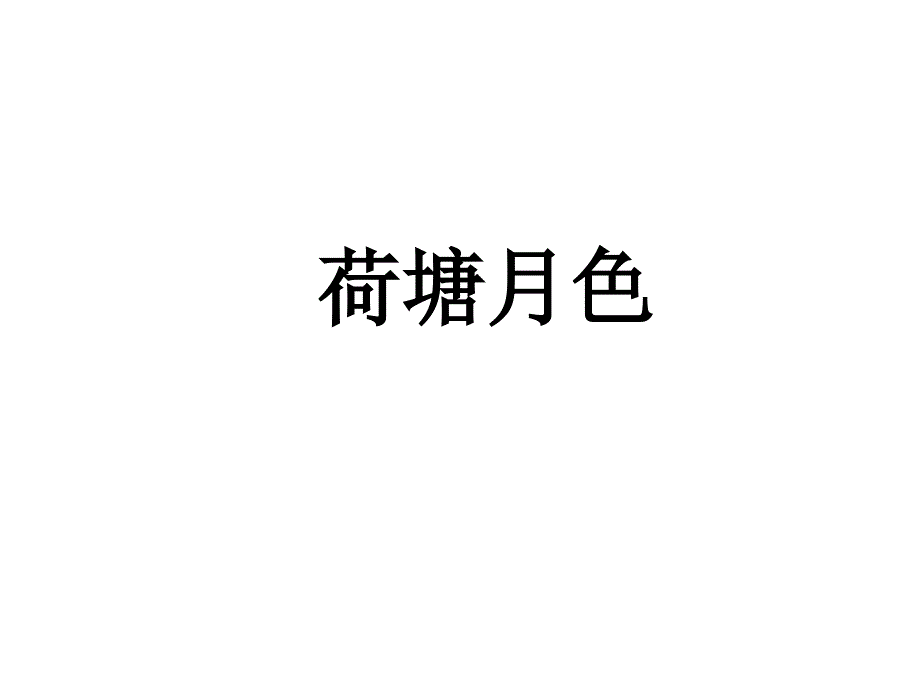 荷塘月色